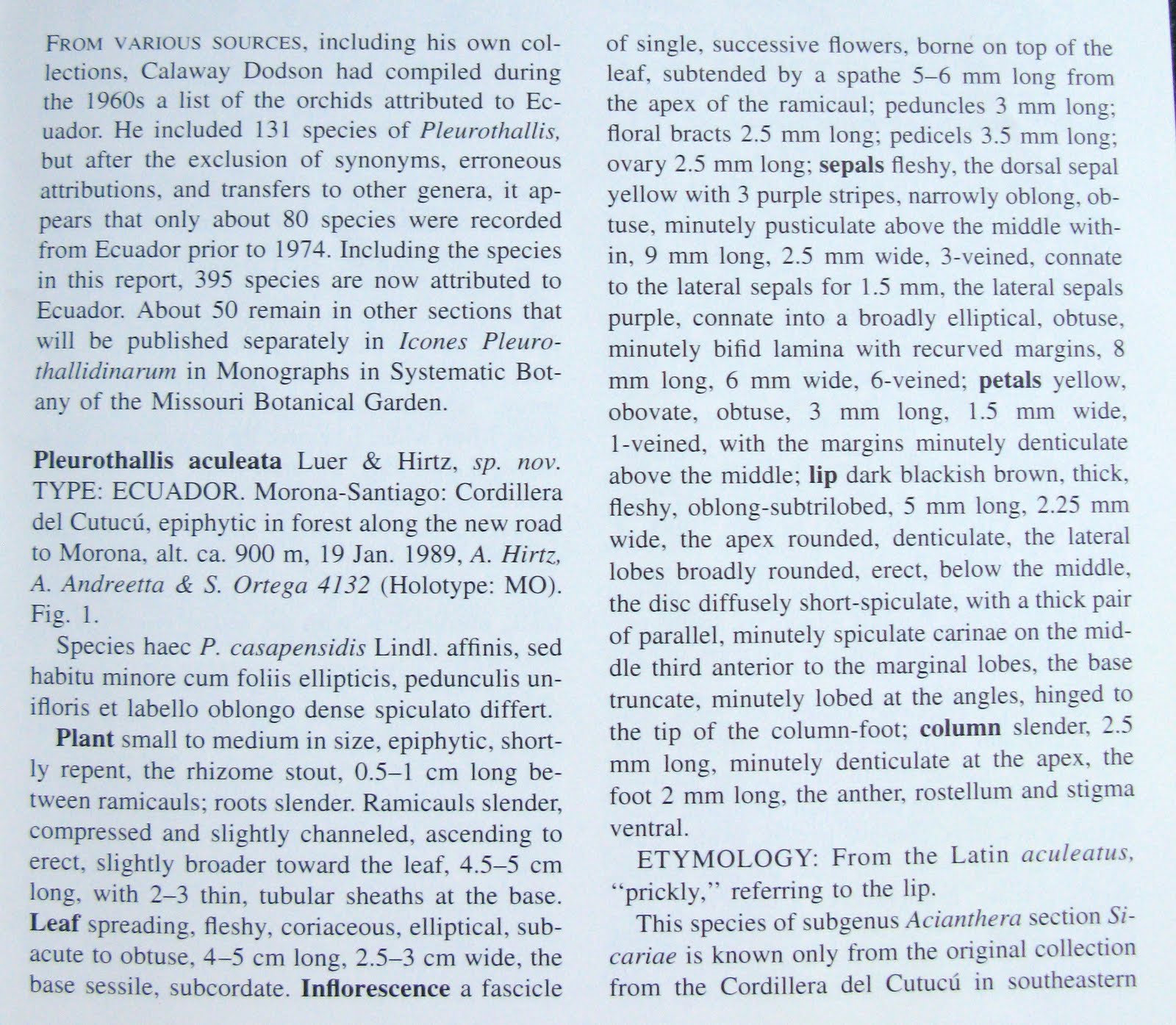 FROM VARIOUS SOURCES, including his own collections, Calaway Dodson had compiled during the 1960s a list of the orchids attributed to Ecuador. He included 131 species of Pleurothallis, but after the exclusion of synonyms, erroneous attributions, and transfers to other genera, it appears that only about 80 species were recorded from Ecuador prior to 1974. Including the species in this report, 395 species are now attributed to Ecuador. About 50 remain in other sections that will be published separately in Icones Pleurothallidinarum in Monographs in Systematic Botany of the Missouri Botanical Garden.

Pleurothallis aculeata Luer & Hirtz, sp. nov. TYPE: ECUADOR. Morona-Santiago: Cordillera del Cutucú, epiphytic in forest along the new road to Morona, alt. ca. 900 m, 19 Jan. 1989, A. Hirtz, A. Andreetta & S. Ortega 4132 (Holotype: MO). Fig. 1.

Species haec P. casapensidis Lindl. affinis, sed habitu minore cum foliis ellipticis, pedunculis unifloris et labello oblongo dense spiculato differt.

Plant small to medium in size, epiphytic, shortly repent, the rhizome stout, 0.5–1 cm long between ramicauls; roots slender. Ramicauls slender, compressed and slightly channeled, ascending to erect, slightly broader toward the leaf, 4.5–5 cm long, with 2–3 thin, tubular sheaths at the base. Leaf spreading, fleshy, coriaceous, elliptical, subacute to obtuse, 4–5 cm long, 2.5–3 cm wide, the base sessile, subcordate. Inflorescence a fascicle of single, successive flowers, borne on top of the leaf, subtended by a spathe 5–6 mm long from the apex of the ramicaul; peduncles 3 mm long; floral bracts 2.5 mm long; pedicels 3.5 mm long; ovary 2.5 mm long; sepals fleshy, the dorsal sepal yellow with 3 purple stripes, narrowly oblong, obtuse, minutely pusticulate above the middle within, 9 mm long, 2.5 mm wide, 3-veined, connate to the lateral sepals for 1.5 mm, the lateral sepals purple, connate into a broadly elliptical, obtuse, minutely bifid lamina with recurved margins, 8 mm long, 6 mm wide, 6-veined; petals yellow, obovate, obtuse, 3 mm long, 1.5 mm wide, 1-veined, with the margins minutely denticulate above the middle; lip dark blackish brown, thick, fleshy, oblong-subtrilobed, 5 mm long, 2.25 mm wide, the apex rounded, denticulate, the lateral lobes broadly rounded, erect, below the middle, the disc diffusely short-spiculate, with a thick pair of parallel, minutely spiculate carinae on the middle third anterior to the marginal lobes, the base truncate, minutely lobed at the angles, hinged to the tip of the column-foot; column slender, 2.5 mm long, minutely denticulate at the apex, the foot 2 mm long, the anther, rostellum and stigma ventral.

ETYMOLOGY: From the Latin aculeatus, "prickly," referring to the lip.

This species of subgenus Acianthera section Sicariae is known only from the original collection from the Cordillera del Cutucú in southeastern